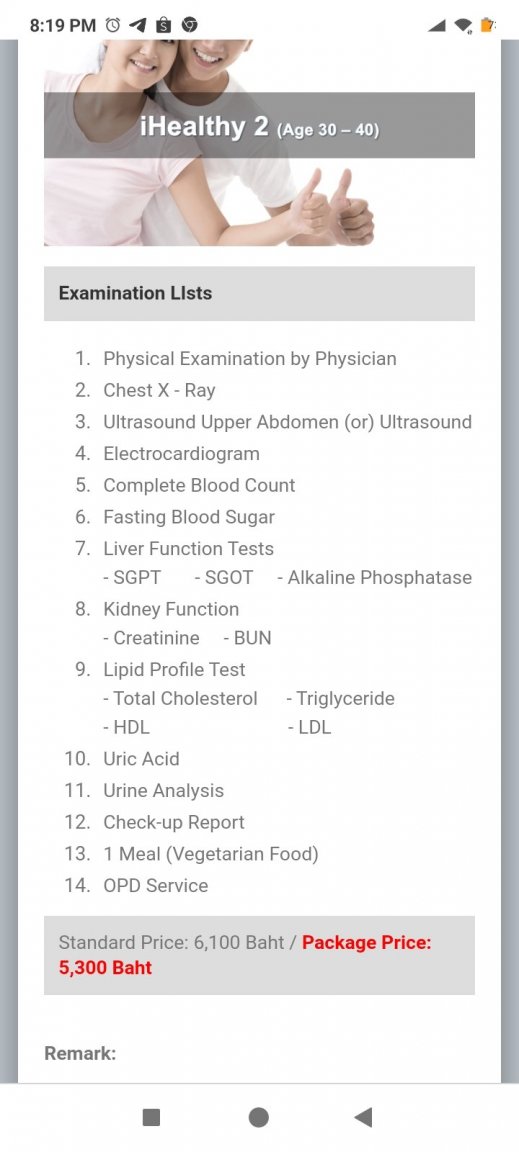 8:19 PM

iHealthy 2 (Age 30 – 40)

Examination LIsts

1. Physical Examination by Physician
2. Chest X - Ray
3. Ultrasound Upper Abdomen (or) Ultrasound
4. Electrocardiogram
5. Complete Blood Count
6. Fasting Blood Sugar
7. Liver Function Tests
- SGPT - SGOT - Alkaline Phosphatase
8. Kidney Function
- Creatinine - BUN
9. Lipid Profile Test
- Total Cholesterol - Triglyceride
- HDL - LDL
10. Uric Acid
11. Urine Analysis
12. Check-up Report
13. 1 Meal (Vegetarian Food)
14. OPD Service

Standard Price: 6,100 Baht / Package Price: 5,300 Baht

Remark: